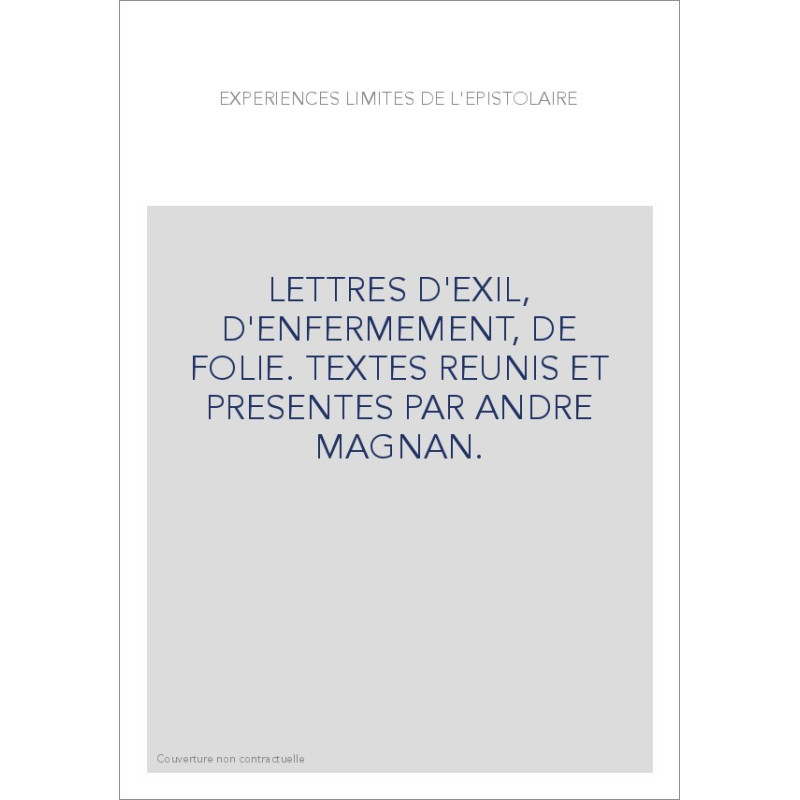 EXPERIENCES LIMITES DE L'EPISTOLAIRE

LETTRES D'EXIL, D'ENFERMEMENT, DE FOLIE. TEXTES REUNIS ET PRESENTES PAR ANDRE MAGNAN.

Couverture non contractuelle